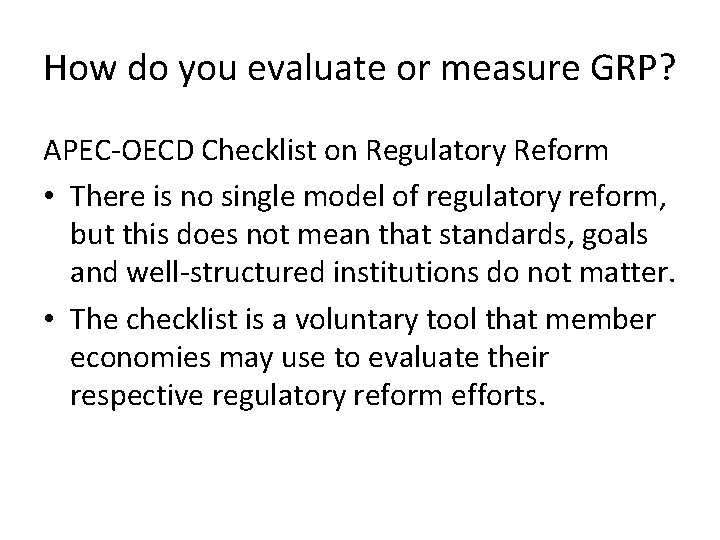 How do you evaluate or measure GRP?

APEC-OECD Checklist on Regulatory Reform

• There is no single model of regulatory reform, but this does not mean that standards, goals and well-structured institutions do not matter.

• The checklist is a voluntary tool that member economies may use to evaluate their respective regulatory reform efforts.